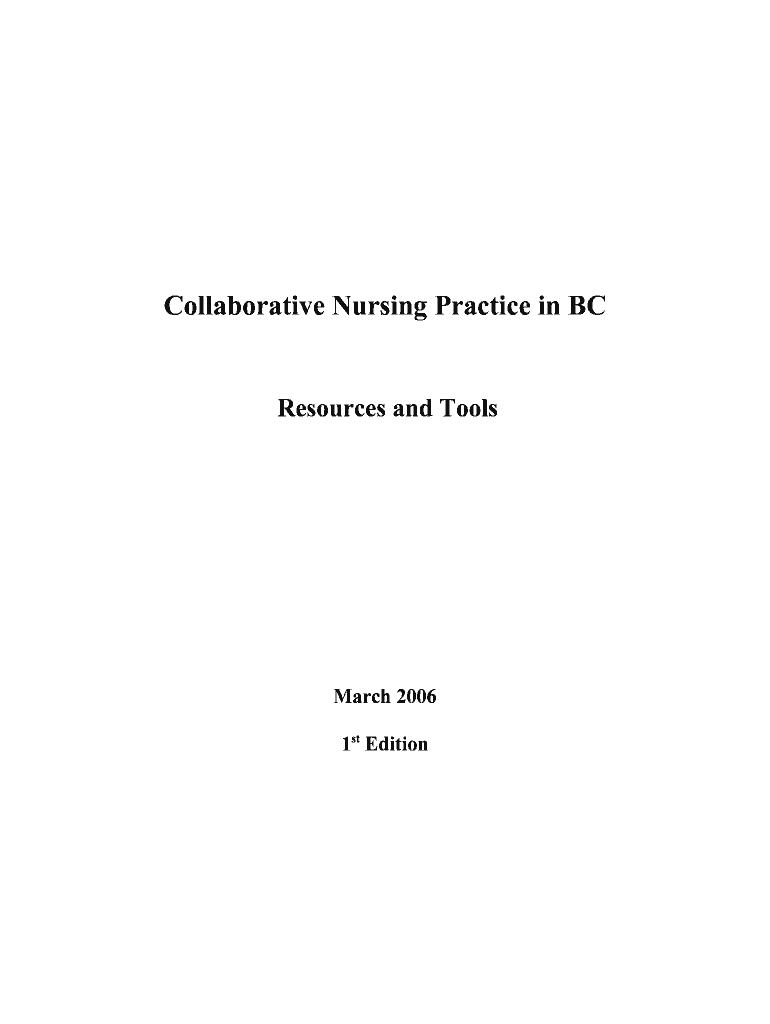 Collaborative Nursing Practice in BC

Resources and Tools

March 2006

1st Edition